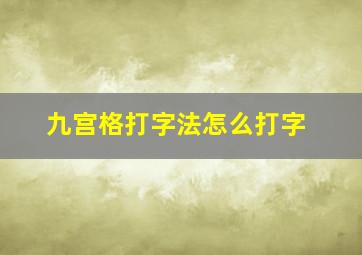 九宫格打字法怎么打字